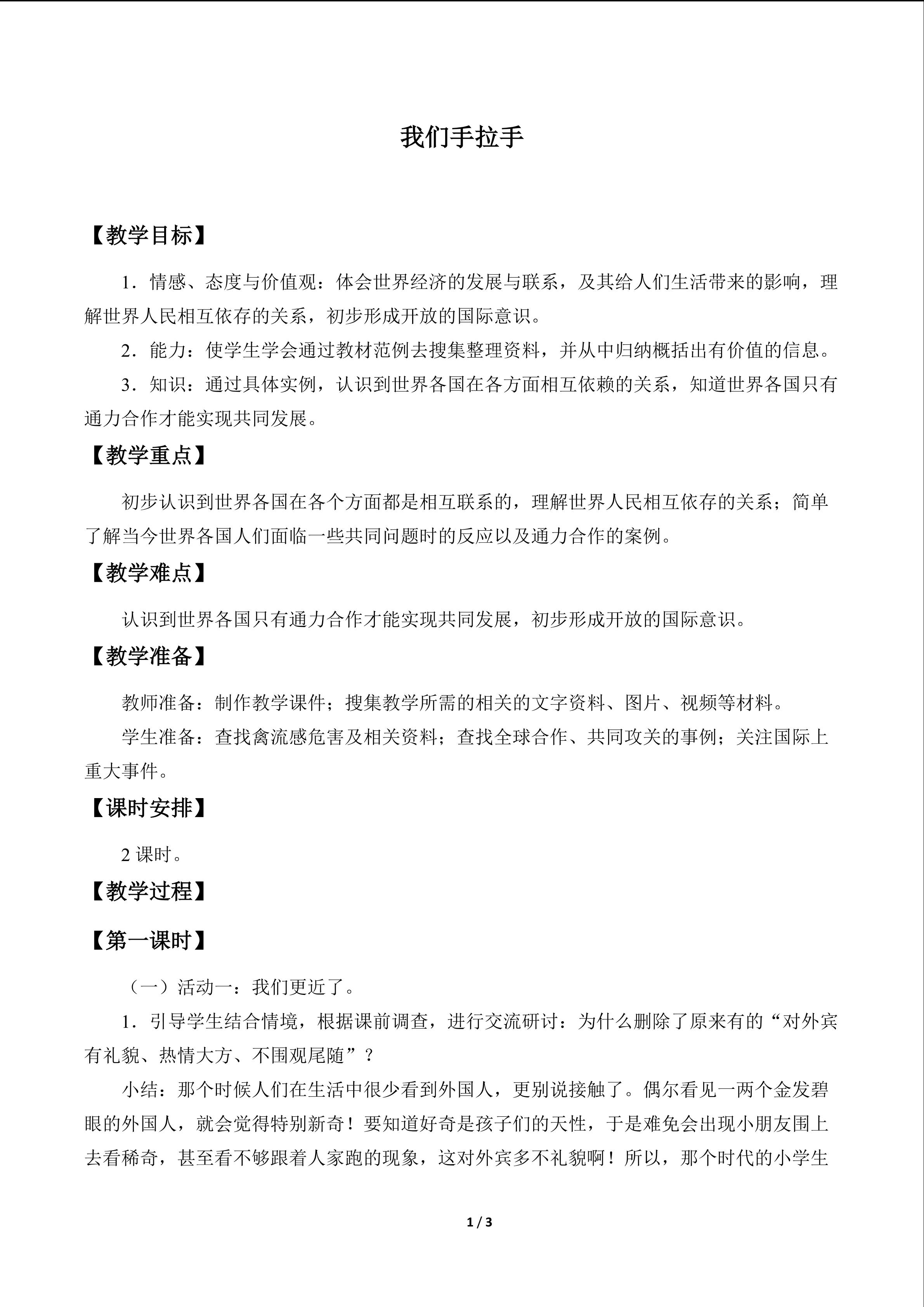 我们手拉手

【教学目标】

1．情感、态度与价值观：体会世界经济的发展与联系，及其给人们生活带来的影响，理解世界人民相互依存的关系，初步形成开放的国际意识。

2．能力：使学生学会通过教材范例去搜集整理资料，并从中归纳概括出有价值的信息。

3．知识：通过具体实例，认识到世界各国在各方面相互依赖的关系，知道世界各国只有通力合作才能实现共同发展。

【教学重点】

初步认识到世界各国在各个方面都是相互联系的，理解世界人民相互依存的关系；简单了解当今世界各国人们面临一些共同问题时的反应以及通力合作的案例。

【教学难点】

认识到世界各国只有通力合作才能实现共同发展，初步形成开放的国际意识。

【教学准备】

教师准备：制作教学课件；搜集教学所需的相关的文字资料、图片、视频等材料。

学生准备：查找禽流感危害及相关资料；查找全球合作、共同攻关的事例；关注国际上重大事件。

【课时安排】

2课时。

【教学过程】

【第一课时】

（一）活动一：我们更近了。

1．引导学生结合情境，根据课前调查，进行交流研讨：为什么删除了原来有的“对外宾有礼貌、热情大方、不围观尾随”？

小结：那个时候人们在生活中很少看到外国人，更别说接触了。偶尔看见一两个金发碧眼的外国人，就会觉得特别新奇！要知道好奇是孩子们的天性，于是难免会出现小朋友围上去看稀奇，甚至看不够跟着人家跑的现象，这对外宾多不礼貌啊！所以，那个时代的小学生

1 / 3